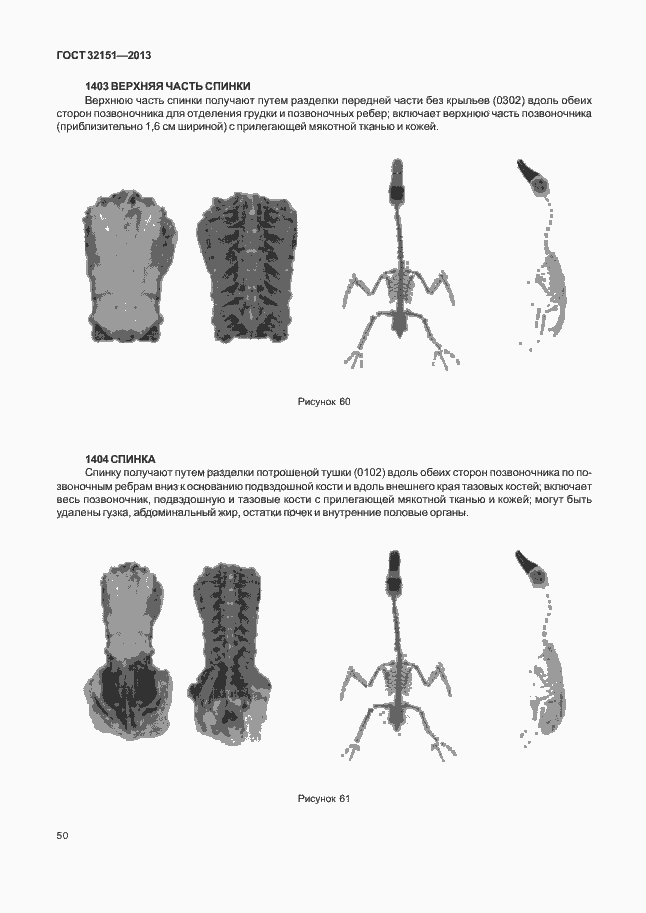 ГОСТ 32151—2013

1403 ВЕРХНЯЯ ЧАСТЬ СПИНКИ

Верхнюю часть спинки получают путем разделки передней части без крыльев (0302) вдоль обеих сторон позвоночника для отделения грудки и позвоночных ребер; включает верхнюю часть позвоночника (приблизительно 1,6 см шириной) с прилегающей мякотной тканью и кожей.

Рисунок 60

1404 СПИНКА

Спинку получают путем разделки потрошеной тушки (0102) вдоль обеих сторон позвоночника по позвоночным ребрам вниз к основанию подвздошной кости и вдоль внешнего края тазовых костей; включает весь позвоночник, подвздошную и тазовые кости с прилегающей мякотной тканью и кожей; могут быть удалены гузка, абдоминальный жир, остатки почек и внутренние половые органы.

Рисунок 61

50